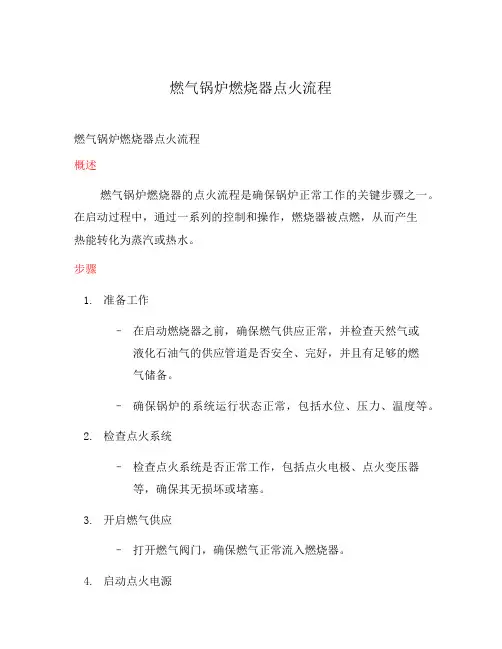 燃气锅炉燃烧器点火流程

燃气锅炉燃烧器点火流程

概述

燃气锅炉燃烧器的点火流程是确保锅炉正常工作的关键步骤之一。在启动过程中，通过一系列的控制和操作，燃烧器被点燃，从而产生热能转化为蒸汽或热水。

步骤

1. 准备工作

- 在启动燃烧器之前，确保燃气供应正常，并检查天然气或液化石油气的供应管道是否安全、完好，并且有足够的燃气储备。

- 确保锅炉的系统运行状态正常，包括水位、压力、温度等。

2. 检查点火系统

- 检查点火系统是否正常工作，包括点火电极、点火变压器等，确保其无损坏或堵塞。

3. 开启燃气供应

- 打开燃气阀门，确保燃气正常流入燃烧器。

4. 启动点火电源